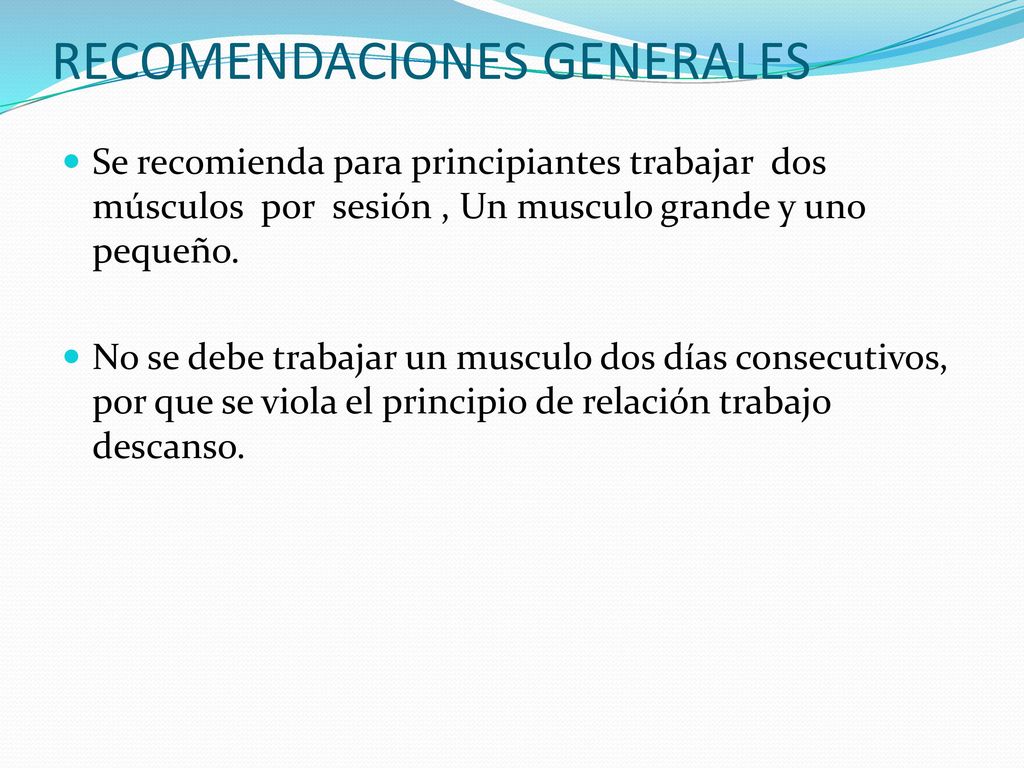 RECOMENDACIONES GENERALES

Se recomienda para principiantes trabajar dos músculos por sesión , Un musculo grande y uno pequeño.

No se debe trabajar un musculo dos días consecutivos, por que se viola el principio de relación trabajo descanso.